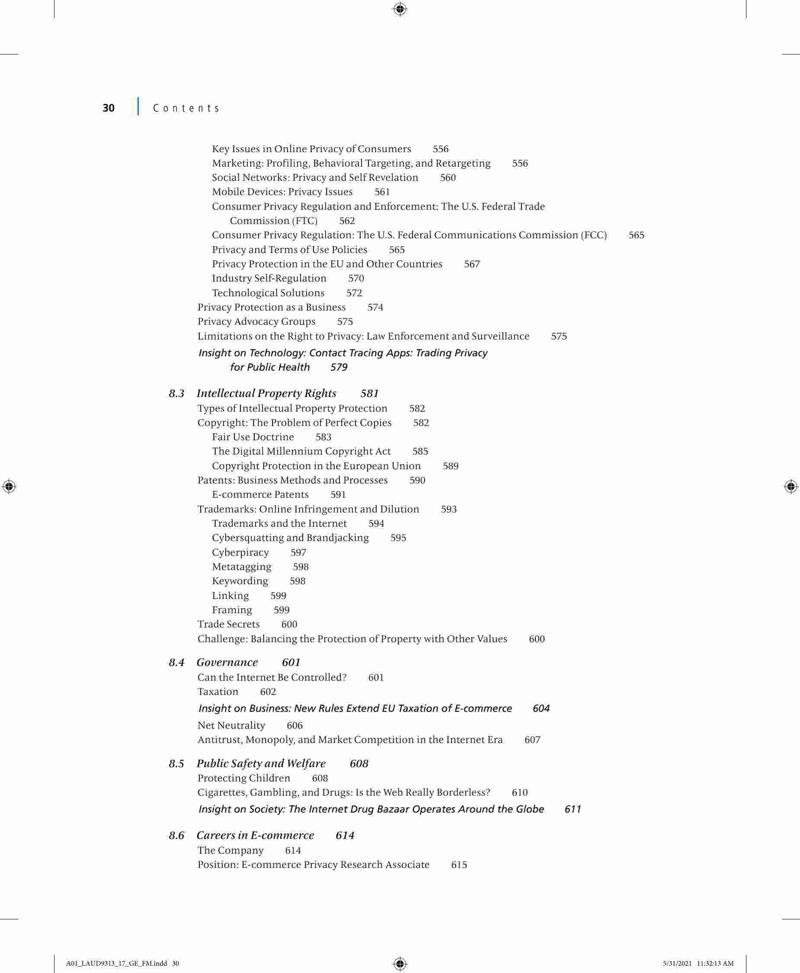 30 Contents

Key Issues in Online Privacy of Consumers 556
Marketing: Profiling, Behavioral Targeting, and Retargeting 556
Social Networks: Privacy and Self Revelation 560
Mobile Devices: Privacy Issues 561
Consumer Privacy Regulation and Enforcement: The U.S. Federal Trade Commission (FTC) 562
Consumer Privacy Regulation: The U.S. Federal Communications Commission (FCC) 565
Privacy and Terms of Use Policies 565
Privacy Protection in the EU and Other Countries 567
Industry Self-Regulation 570
Technological Solutions 572
Privacy Protection as a Business 574
Privacy Advocacy Groups 575
Limitations on the Right to Privacy: Law Enforcement and Surveillance 575
Insight on Technology: Contact Tracing Apps: Trading Privacy for Public Health 579

8.3 Intellectual Property Rights 581
Types of Intellectual Property Protection 582
Copyright: The Problem of Perfect Copies 582
Fair Use Doctrine 583
The Digital Millennium Copyright Act 585
Copyright Protection in the European Union 589
Patents: Business Methods and Processes 590
E-commerce Patents 591
Trademarks: Online Infringement and Dilution 593
Trademarks and the Internet 594
Cybersquatting and Brandjacking 595
Cyberpiracy 597
Metatagging 598
Keywording 598
Linking 599
Framing 599
Trade Secrets 600
Challenge: Balancing the Protection of Property with Other Values 600

8.4 Governance 601
Can the Internet Be Controlled? 601
Taxation 602
Insight on Business: New Rules Extend EU Taxation of E-commerce 604
Net Neutrality 606
Antitrust, Monopoly, and Market Competition in the Internet Era 607

8.5 Public Safety and Welfare 608
Protecting Children 608
Cigarettes, Gambling, and Drugs: Is the Web Really Borderless? 610
Insight on Society: The Internet Drug Bazaar Operates Around the Globe 611

8.6 Careers in E-commerce 614
The Company 614
Position: E-commerce Privacy Research Associate 615

A01_LAUD9313_17_GE_FM.indd 30 5/31/2021 11:32:13 AM